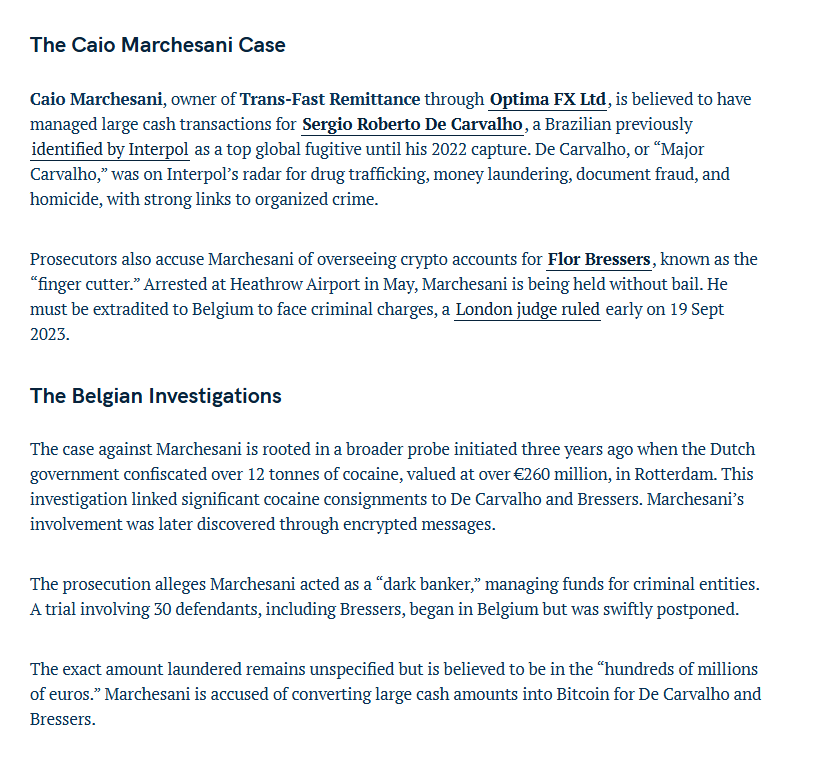 The Caio Marchesani Case

Caio Marchesani, owner of Trans-Fast Remittance through Optima FX Ltd, is believed to have managed large cash transactions for Sergio Roberto De Carvalho, a Brazilian previously identified by Interpol as a top global fugitive until his 2022 capture. De Carvalho, or “Major Carvalho,” was on Interpol’s radar for drug trafficking, money laundering, document fraud, and homicide, with strong links to organized crime.

Prosecutors also accuse Marchesani of overseeing crypto accounts for Flor Bressers, known as the “finger cutter.” Arrested at Heathrow Airport in May, Marchesani is being held without bail. He must be extradited to Belgium to face criminal charges, a London judge ruled early on 19 Sept 2023.

The Belgian Investigations

The case against Marchesani is rooted in a broader probe initiated three years ago when the Dutch government confiscated over 12 tonnes of cocaine, valued at over €260 million, in Rotterdam. This investigation linked significant cocaine consignments to De Carvalho and Bressers. Marchesani’s involvement was later discovered through encrypted messages.

The prosecution alleges Marchesani acted as a “dark banker,” managing funds for criminal entities. A trial involving 30 defendants, including Bressers, began in Belgium but was swiftly postponed.

The exact amount laundered remains unspecified but is believed to be in the “hundreds of millions of euros.” Marchesani is accused of converting large cash amounts into Bitcoin for De Carvalho and Bressers.